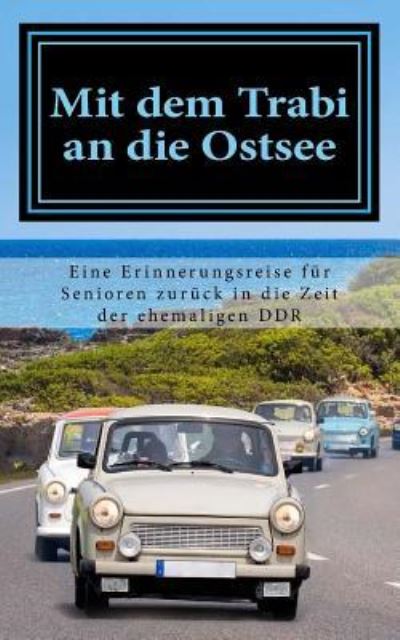 Mit dem Trabi an die Ostsee

Eine Erinnerungsreise für Senioren zurück in die Zeit der ehemaligen DDR